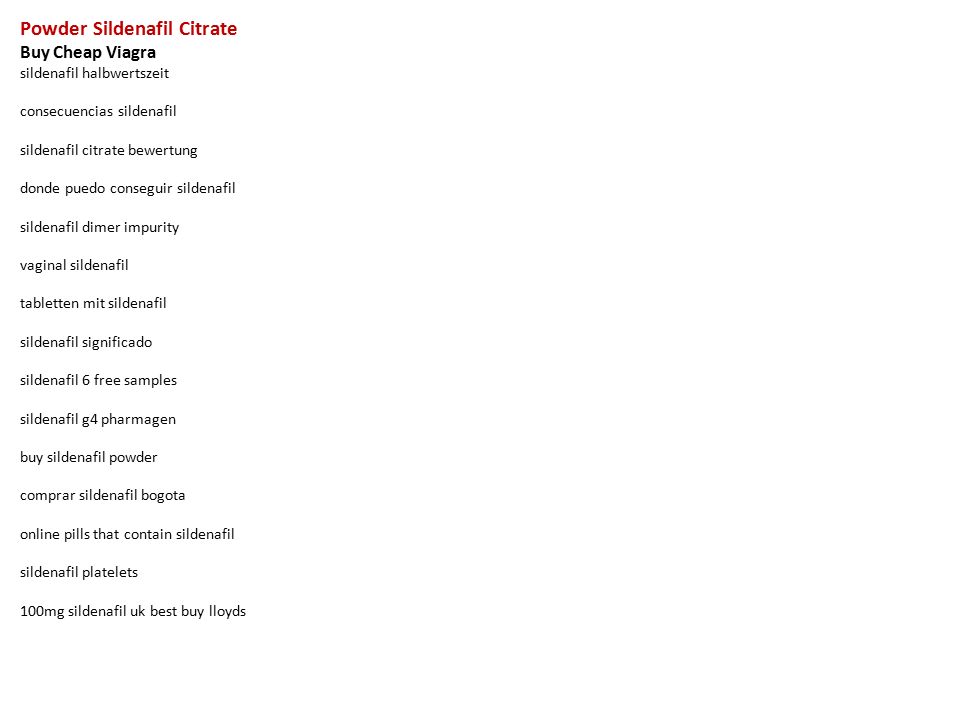 Powder Sildenafil Citrate
Buy Cheap Viagra
sildenafil halbwertszeit

consecuencias sildenafil

sildenafil citrate bewertung

donde puedo conseguir sildenafil

sildenafil dimer impurity

vaginal sildenafil

tabletten mit sildenafil

sildenafil significado

sildenafil 6 free samples

sildenafil g4 pharmagen

buy sildenafil powder

comprar sildenafil bogota

online pills that contain sildenafil

sildenafil platelets

100mg sildenafil uk best buy lloyds